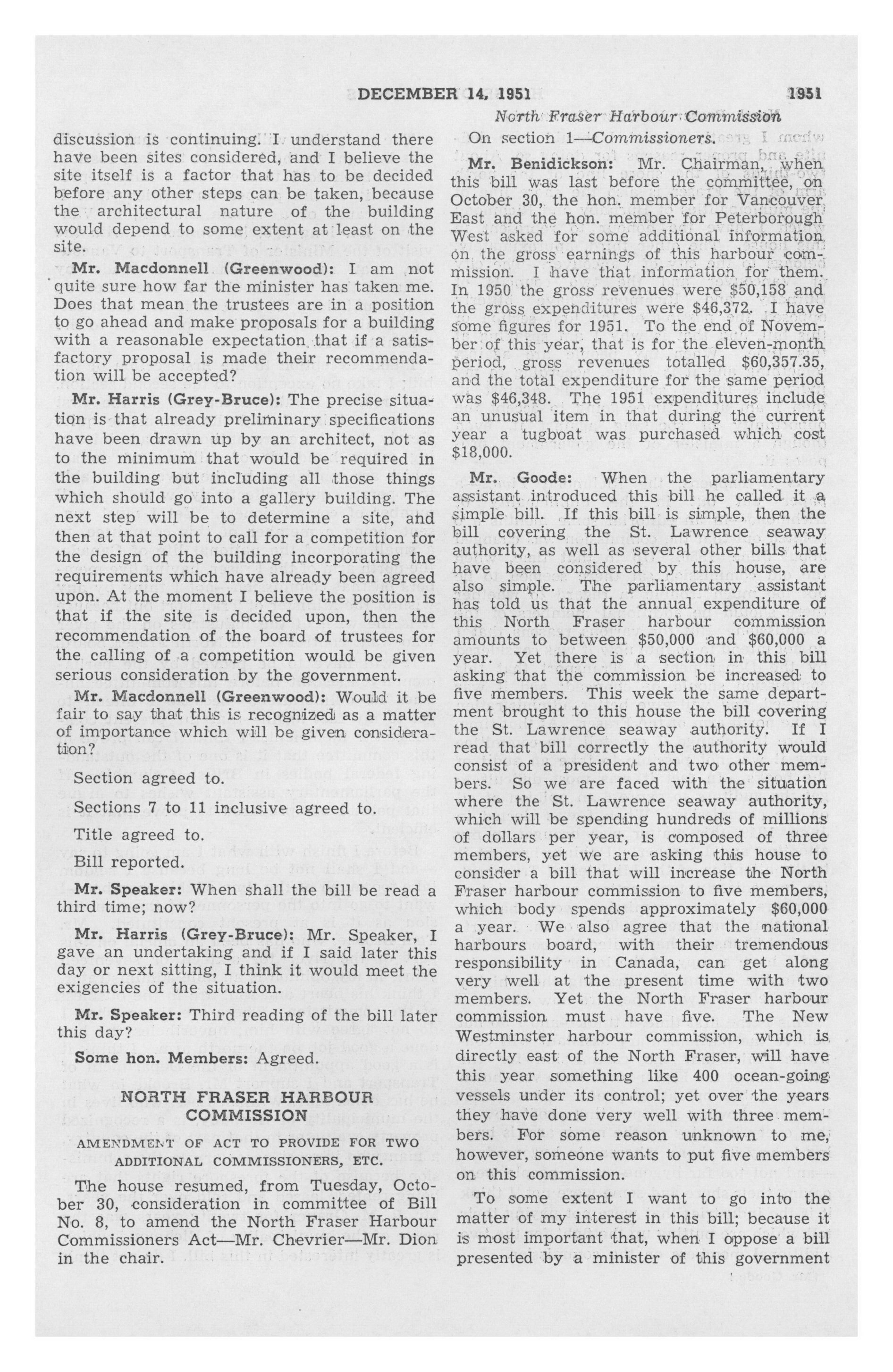 DECEMBER 14, 1951 1951

North Fraser Harbour Commission

discussion is continuing. I understand there have been sites considered, and I believe the site itself is a factor that has to be decided before any other steps can be taken, because the architectural nature of the building would depend to some extent at least on the site.

Mr. Macdonnell (Greenwood): I am not quite sure how far the minister has taken me. Does that mean the trustees are in a position to go ahead and make proposals for a building with a reasonable expectation that if a satisfactory proposal is made their recommendation will be accepted?

Mr. Harris (Grey-Bruce): The precise situation is that already preliminary specifications have been drawn up by an architect, not as to the minimum that would be required in the building but including all those things which should go into a gallery building. The next step will be to determine a site, and then at that point to call for a competition for the design of the building incorporating the requirements which have already been agreed upon. At the moment I believe the position is that if the site is decided upon, then the recommendation of the board of trustees for the calling of a competition would be given serious consideration by the government.

Mr. Macdonnell (Greenwood): Would it be fair to say that this is recognized as a matter of importance which will be given consideration?

Section agreed to.

Sections 7 to 11 inclusive agreed to.

Title agreed to.

Bill reported.

Mr. Speaker: When shall the bill be read a third time; now?

Mr. Harris (Grey-Bruce): Mr. Speaker, I gave an undertaking and if I said later this day or next sitting, I think it would meet the exigencies of the situation.

Mr. Speaker: Third reading of the bill later this day?

Some hon. Members: Agreed.

NORTH FRASER HARBOUR COMMISSION

AMENDMENT OF ACT TO PROVIDE FOR TWO ADDITIONAL COMMISSIONERS, ETC.

The house resumed, from Tuesday, October 30, consideration in committee of Bill No. 8, to amend the North Fraser Harbour Commissioners Act—Mr. Chevrier—Mr. Dion in the chair.

On section 1—Commissioners.

Mr. Benidickson: Mr. Chairman, when this bill was last before the committee, on October 30, the hon. member for Vancouver East and the hon. member for Peterborough West asked for some additional information on the gross earnings of this harbour commission. I have that information for them. In 1950 the gross revenues were $50,158 and the gross expenditures were $46,372. I have some figures for 1951. To the end of November of this year, that is for the eleven-month period, gross revenues totalled $60,357.35, and the total expenditure for the same period was $46,348. The 1951 expenditures include an unusual item in that during the current year a tugboat was purchased which cost $18,000.

Mr. Goode: When the parliamentary assistant introduced this bill he called it a simple bill. If this bill is simple, then the bill covering the St. Lawrence seaway authority, as well as several other bills that have been considered by this house, are also simple. The parliamentary assistant has told us that the annual expenditure of this North Fraser harbour commission amounts to between $50,000 and $60,000 a year. Yet there is a section in this bill asking that the commission be increased to five members. This week the same department brought to this house the bill covering the St. Lawrence seaway authority. If I read that bill correctly the authority would consist of a president and two other members. So we are faced with the situation where the St. Lawrence seaway authority, which will be spending hundreds of millions of dollars per year, is composed of three members, yet we are asking this house to consider a bill that will increase the North Fraser harbour commission to five members, which body spends approximately $60,000 a year. We also agree that the national harbours board, with their tremendous responsibility in Canada, can get along very well at the present time with two members. Yet the North Fraser harbour commission must have five. The New Westminster harbour commission, which is directly east of the North Fraser, will have this year something like 400 ocean-going vessels under its control; yet over the years they have done very well with three members. For some reason unknown to me, however, someone wants to put five members on this commission.

To some extent I want to go into the matter of my interest in this bill; because it is most important that, when I oppose a bill presented by a minister of this government